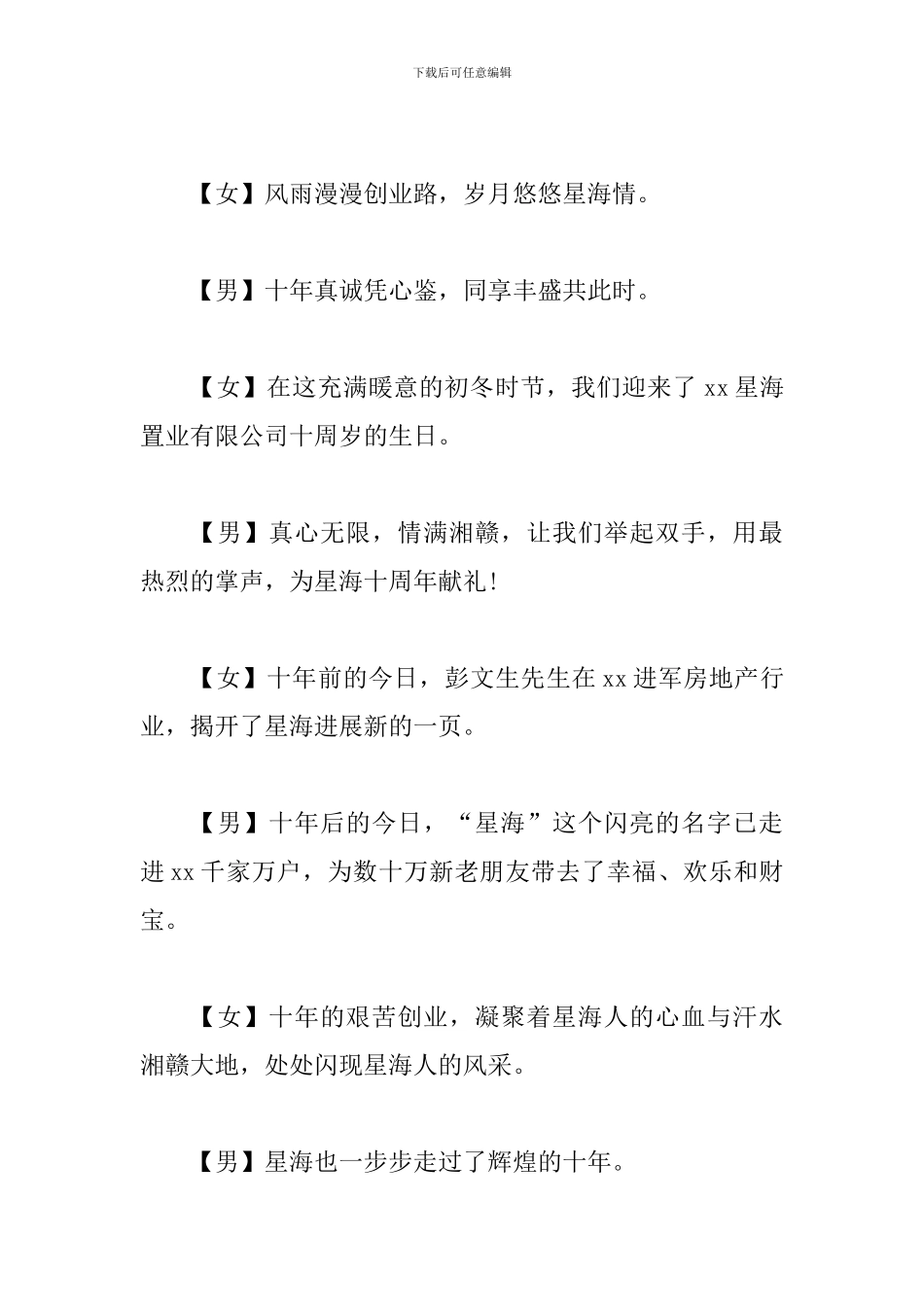 下载后可任意编辑

【女】风雨漫漫创业路，岁月悠悠星海情。

【男】十年真诚凭心鉴，同享丰盛共此时。

【女】在这充满暖意的初冬时节，我们迎来了 xx 星海置业有限公司十周岁的生日。

【男】真心无限，情满湘赣，让我们举起双手，用最热烈的掌声，为星海十周年献礼！

【女】十年前的今日，彭文生先生在 xx 进军房地产行业，揭开了星海进展新的一页。

【男】十年后的今日，“星海”这个闪亮的名字已走进 xx 千家万户，为数十万新老朋友带去了幸福、欢乐和财宝。

【女】十年的艰苦创业，凝聚着星海人的心血与汗水湘赣大地，处处闪现星海人的风采。

【男】星海也一步步走过了辉煌的十年。